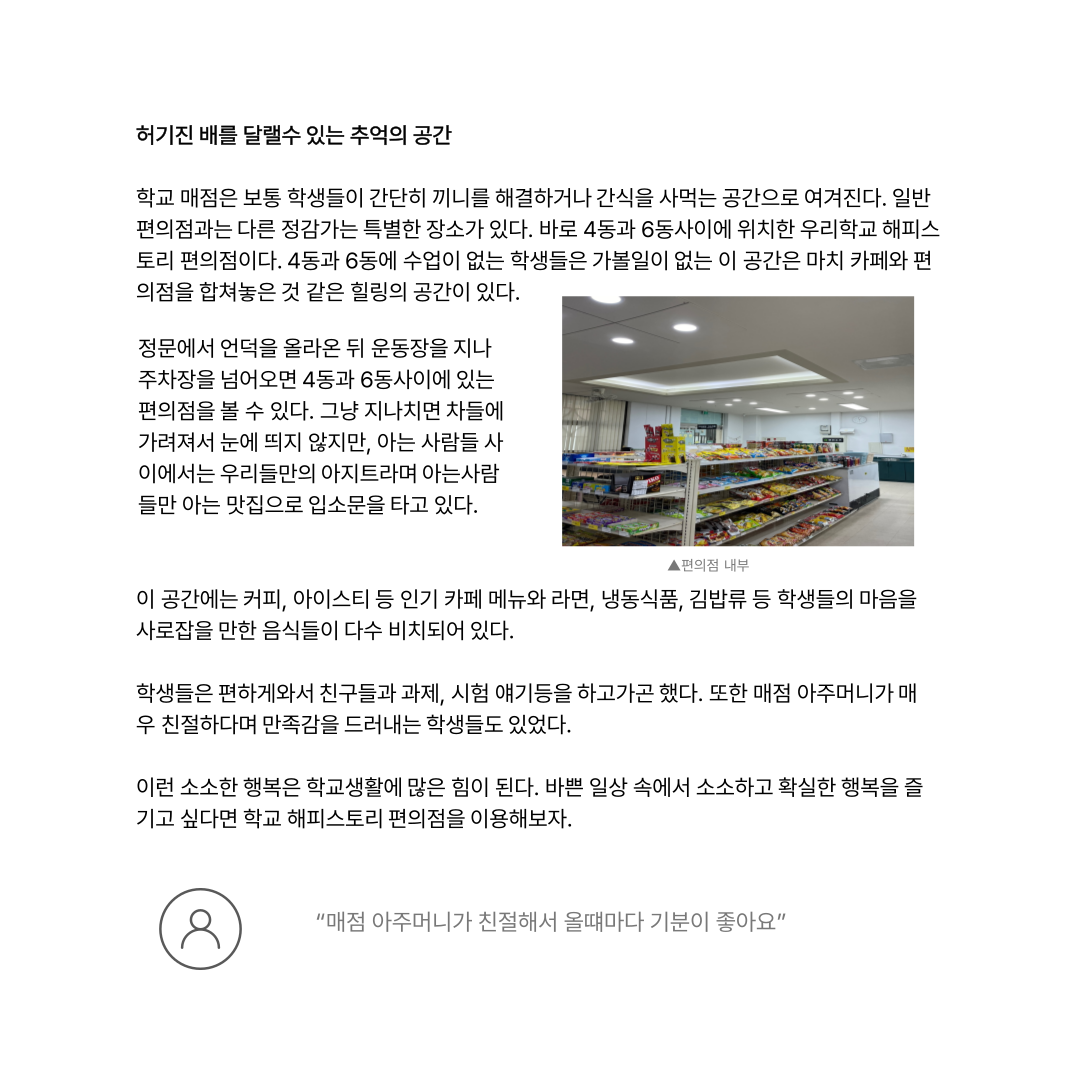 허기진 배를 달랠수 있는 추억의 공간

학교 매점은 보통 학생들이 간단히 끼니를 해결하거나 간식을 사먹는 공간으로 여겨진다. 일반 편의점과는 다른 정감가는 특별한 장소가 있다. 바로 4동과 6동사이에 위치한 우리학교 해피스토리 편의점이다. 4동과 6동에 수업이 없는 학생들은 가볼일이 없는 이 공간은 마치 카페와 편의점을 합쳐놓은 것 같은 힐링의 공간이 있다.

정문에서 언덕을 올라온 뒤 운동장을 지나 주차장을 넘어오면 4동과 6동사이에 있는 편의점을 볼 수 있다. 그냥 지나치면 차들에 가려져서 눈에 띄지 않지만, 아는 사람들 사이에서는 우리들만의 아지트라며 아는사람들만 아는 맛집으로 입소문을 타고 있다.

▲편의점 내부

이 공간에는 커피, 아이스티 등 인기 카페 메뉴와 라면, 냉동식품, 김밥류 등 학생들의 마음을 사로잡을 만한 음식들이 다수 비치되어 있다.

학생들은 편하게와서 친구들과 과제, 시험 얘기등을 하고가곤 했다. 또한 매점 아주머니가 매우 친절하다며 만족감을 드러내는 학생들도 있었다.

이런 소소한 행복은 학교생활에 많은 힘이 된다. 바쁜 일상 속에서 소소하고 확실한 행복을 즐기고 싶다면 학교 해피스토리 편의점을 이용해보자.

“매점 아주머니가 친절해서 올때마다 기분이 좋아요”